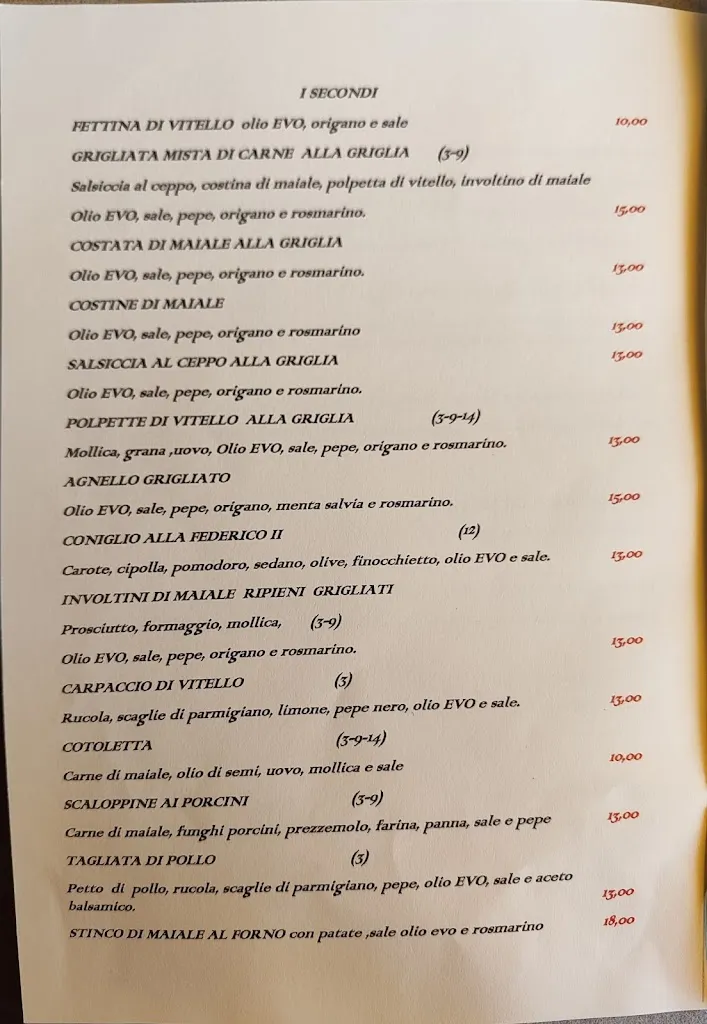 I SECONDI

FETTINA DI VITELLO olio EVO, origano e sale 10,00

GRIGLIATA MISTA DI CARNE ALLA GRIGLIA (3-9)

Salsiccia al ceppo, costina di maiale, polpetta di vitello, involtino di maiale

Olio EVO, sale, pepe, origano e rosmarino. 15,00

COSTATA DI MAIALE ALLA GRIGLIA

Olio EVO, sale, pepe, origano e rosmarino. 13,00

COSTINE DI MAIALE

Olio EVO, sale, pepe, origano e rosmarino 13,00

SALSICCIA AL CEPPO ALLA GRIGLIA 13,00

Olio EVO, sale, pepe, origano e rosmarino.

POLPETTE DI VITELLO ALLA GRIGLIA (3-9-14)

Mollica, grana ,uovo, Olio EVO, sale, pepe, origano e rosmarino. 13,00

AGNELLO GRIGLIATO

Olio EVO, sale, pepe, origano, menta salvia e rosmarino. 15,00

CONIGLIO ALLA FEDERICO II (12)

Carote, cipolla, pomodoro, sedano, olive, finocchietto, olio EVO e sale. 13,00

INVOLTINI DI MAIALE RIPIENI GRIGLIATI

Prosciutto, formaggio, mollica, (3-9)

Olio EVO, sale, pepe, origano e rosmarino. 13,00

CARPACCIO DI VITELLO (3)

Rucola, scaglie di parmigiano, limone, pepe nero, olio EVO e sale. 13,00

COTOLETTA (3-9-14)

Carne di maiale, olio di semi, uovo, mollica e sale 10,00

SCALOPPINE AI PORCINI (3-9)

Carne di maiale, funghi porcini, prezzemolo, farina, panna, sale e pepe 13,00

TAGLIATA DI POLLO (3)

Petto di pollo, rucola, scaglie di parmigiano, pepe, olio EVO, sale e aceto balsamico. 13,00

STINCO DI MAIALE AL FORNO con patate ,sale olio evo e rosmarino 18,00